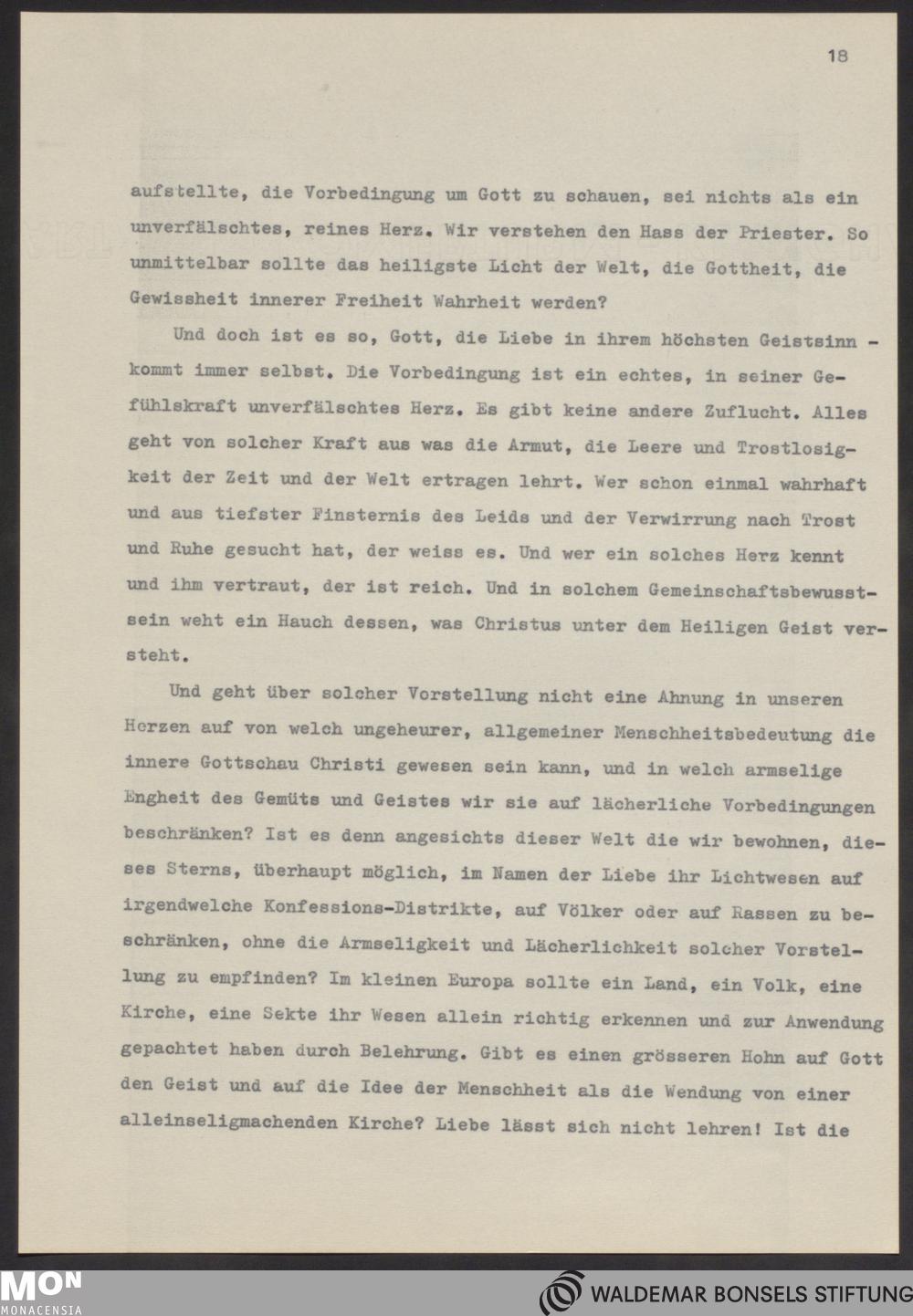 18

aufstellte, die Vorbedingung um Gott zu schauen, sei nichts als ein unverfälschtes, reines Herz. Wir verstehen den Hass der Priester. So unmittelbar sollte das heiligste Licht der Welt, die Gottheit, die Gewissheit innerer Freiheit Wahrheit werden?

Und doch ist es so, Gott, die Liebe in ihrem höchsten Geistsinn - kommt immer selbst. Die Vorbedingung ist ein echtes, in seiner Gefühlskraft unverfälschtes Herz. Es gibt keine andere Zuflucht. Alles geht von solcher Kraft aus was die Armut, die Leere und Trostlosigkeit der Zeit und der Welt ertragen lehrt. Wer schon einmal wahrhaft und aus tiefster Finsternis des Leids und der Verwirrung nach Trost und Ruhe gesucht hat, der weiss es. Und wer ein solches Herz kennt und ihm vertraut, der ist reich. Und in solchem Gemeinschaftsbewusstsein weht ein Hauch dessen, was Christus unter dem Heiligen Geist versteht.

Und geht über solcher Vorstellung nicht eine Ahnung in unseren Herzen auf von welch ungeheurer, allgemeiner Menschheitsbedeutung die innere Gottschau Christi gewesen sein kann, und in welch armselige Engheit des Gemüts und Geistes wir sie auf lächerliche Vorbedingungen beschränken? Ist es denn angesichts dieser Welt die wir bewohnen, dieses Sterns, überhaupt möglich, im Namen der Liebe ihr Lichtwesen auf irgendwelche Konfessions-Distrikte, auf Völker oder auf Rassen zu beschränken, ohne die Armseligkeit und Lächerlichkeit solcher Vorstellung zu empfinden? Im kleinen Europa sollte ein Land, ein Volk, eine Kirche, eine Sekte ihr Wesen allein richtig erkennen und zur Anwendung gepachtet haben durch Belehrung. Gibt es einen grösseren Hohn auf Gott den Geist und auf die Idee der Menschheit als die Wendung von einer alleinseligmachenden Kirche? Liebe lässt sich nicht lehren! Ist die

MON
MONACENSIA

WALDEMAR BONSELS STIFTUNG